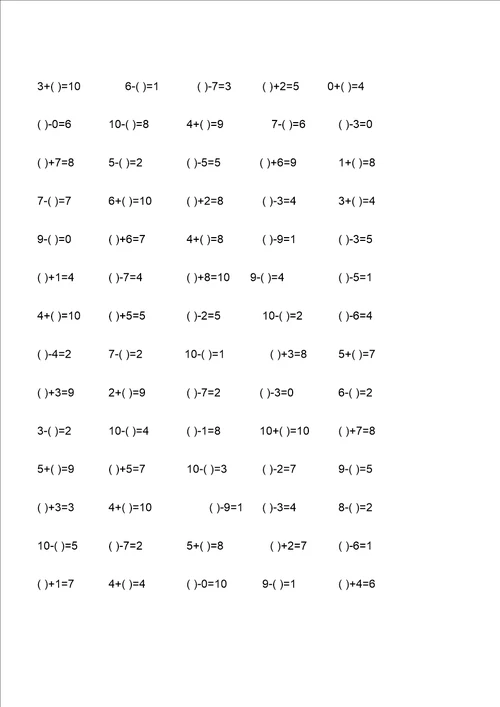 3+( )=10  6-( )=1  ( )-7=3  ( )+2=5  0+( )=4

( )-0=6  10-( )=8  4+( )=9  7-( )=6  ( )-3=0

( )+7=8  5-( )=2  ( )-5=5  ( )+6=9  1+( )=8

7-( )=7  6+( )=10  ( )+2=8  ( )-3=4  3+( )=4

9-( )=0  ( )+6=7  4+( )=8  ( )-9=1  ( )-3=5

( )+1=4  ( )-7=4  ( )+8=10  9-( )=4  ( )-5=1

4+( )=10  ( )+5=5  ( )-2=5  10-( )=2  ( )-6=4

( )-4=2  7-( )=2  10-( )=1  ( )+3=8  5+( )=7

( )+3=9  2+( )=9  ( )-7=2  ( )-3=0  6-( )=2

3-( )=2  10-( )=4  ( )-1=8  10+( )=10  ( )+7=8

5+( )=9  ( )+5=7  10-( )=3  ( )-2=7  9-( )=5

( )+3=3  4+( )=10  ( )-9=1  ( )-3=4  8-( )=2

10-( )=5  ( )-7=2  5+( )=8  ( )+2=7  ( )-6=1

( )+1=7  4+( )=4  ( )-0=10  9-( )=1  ( )+4=6